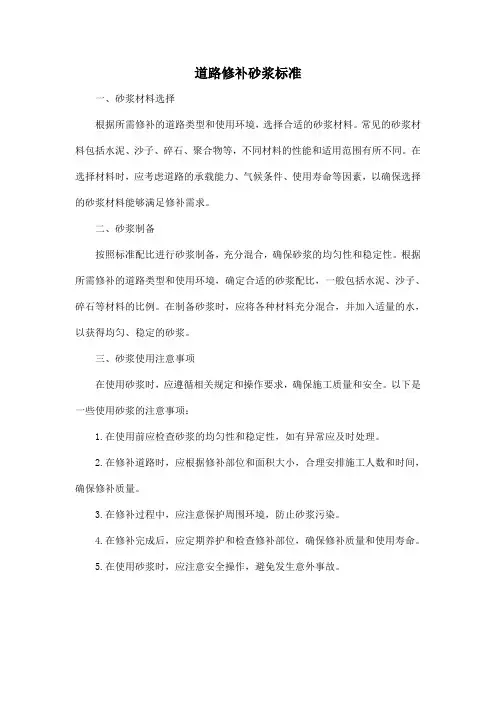 道路修补砂浆标准

一、砂浆材料选择

根据所需修补的道路类型和使用环境，选择合适的砂浆材料。常见的砂浆材料包括水泥、沙子、碎石、聚合物等，不同材料的性能和适用范围有所不同。在选择材料时，应考虑道路的承载能力、气候条件、使用寿命等因素，以确保选择的砂浆材料能够满足修补需求。

二、砂浆制备

按照标准配比进行砂浆制备，充分混合，确保砂浆的均匀性和稳定性。根据所需修补的道路类型和使用环境，确定合适的砂浆配比，一般包括水泥、沙子、碎石等材料的比例。在制备砂浆时，应将各种材料充分混合，并加入适量的水，以获得均匀、稳定的砂浆。

三、砂浆使用注意事项

在使用砂浆时，应遵循相关规定和操作要求，确保施工质量和安全。以下是一些使用砂浆的注意事项：

1. 在使用前应检查砂浆的均匀性和稳定性，如有异常应及时处理。

2. 在修补道路时，应根据修补部位和面积大小，合理安排施工人数和时间，确保修补质量。

3. 在修补过程中，应注意保护周围环境，防止砂浆污染。

4. 在修补完成后，应定期养护和检查修补部位，确保修补质量和使用寿命。

5. 在使用砂浆时，应注意安全操作，避免发生意外事故。